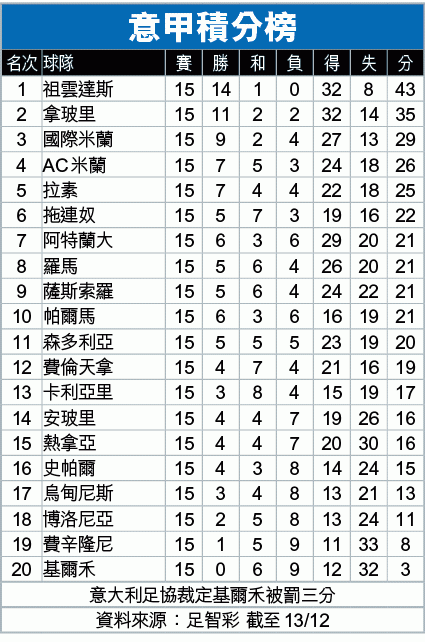 意甲積分榜

| 名次 | 球隊 | 賽 | 勝 | 和 | 負 | 得 | 失 | 分 |
|---|---|---|---|---|---|---|---|---|
| 1 | 祖雲達斯 | 15 | 14 | 1 | 0 | 32 | 8 | 43 |
| 2 | 拿玻里 | 15 | 11 | 2 | 2 | 32 | 14 | 35 |
| 3 | 國際米蘭 | 15 | 9 | 2 | 4 | 27 | 13 | 29 |
| 4 | AC米蘭 | 15 | 7 | 5 | 3 | 24 | 18 | 26 |
| 5 | 拉素 | 15 | 7 | 4 | 4 | 22 | 18 | 25 |
| 6 | 拖連奴 | 15 | 5 | 7 | 3 | 19 | 16 | 22 |
| 7 | 阿特蘭大 | 15 | 6 | 3 | 6 | 29 | 20 | 21 |
| 8 | 羅馬 | 15 | 5 | 6 | 4 | 26 | 20 | 21 |
| 9 | 薩斯索羅 | 15 | 5 | 6 | 4 | 24 | 22 | 21 |
| 10 | 帕爾馬 | 15 | 6 | 3 | 6 | 16 | 19 | 21 |
| 11 | 森多利亞 | 15 | 5 | 5 | 5 | 23 | 19 | 20 |
| 12 | 費倫天拿 | 15 | 4 | 7 | 4 | 21 | 16 | 19 |
| 13 | 卡利亞里 | 15 | 3 | 8 | 4 | 15 | 19 | 17 |
| 14 | 安玻里 | 15 | 4 | 4 | 7 | 19 | 26 | 16 |
| 15 | 熱拿亞 | 15 | 4 | 4 | 7 | 20 | 30 | 16 |
| 16 | 史帕爾 | 15 | 4 | 3 | 8 | 14 | 24 | 15 |
| 17 | 烏甸尼斯 | 15 | 3 | 4 | 8 | 13 | 21 | 13 |
| 18 | 博洛尼亞 | 15 | 2 | 5 | 8 | 13 | 24 | 11 |
| 19 | 費辛隆尼 | 15 | 1 | 5 | 9 | 11 | 33 | 8 |
| 20 | 基爾禾 | 15 | 0 | 6 | 9 | 12 | 32 | 3 |

意大利足協裁定基爾禾被罰三分

資料來源：足智彩 截至 13/12